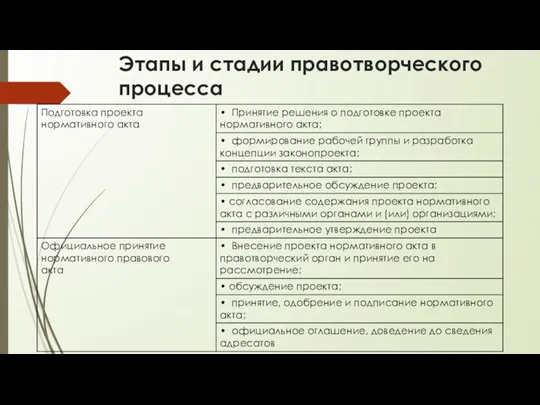 Этапы и стадии правотворческого процесса

| | |
|---|---|
| Подготовка проекта нормативного акта | • Принятие решения о подготовке проекта нормативного акта; |
| | • формирование рабочей группы и разработка концепции законопроекта; |
| | • подготовка текста акта; |
| | • предварительное обсуждение проекта; |
| | • согласование содержания проекта нормативного акта с различными органами и (или) организациями; |
| | • предварительное утверждение проекта |
| Официальное принятие нормативного правового акта | • Внесение проекта нормативного акта в правотворческий орган и принятие его на рассмотрение; |
| | • обсуждение проекта; |
| | • принятие, одобрение и подписание нормативного акта; |
| | • официальное оглашение, доведение до сведения адресатов |